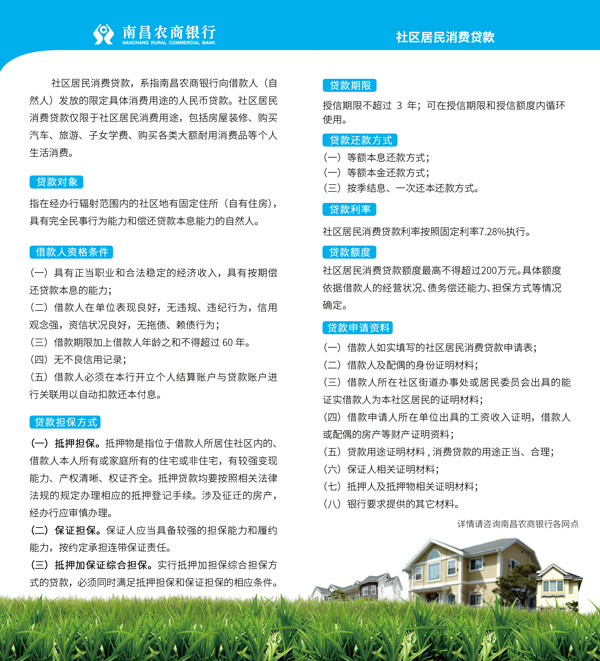 南昌农商银行
NANCHANG RURAL COMMERCIAL BANK

社区居民消费贷款

社区居民消费贷款，系指南昌农商银行向借款人（自然人）发放的限定具体消费用途的人民币贷款。社区居民消费贷款仅限于社区居民消费用途，包括房屋装修、购买汽车、旅游、子女学费、购买各类大额耐用消费品等个人生活消费。

贷款对象

指在经办行辐射范围内的社区地有固定住所（自有住房），具有完全民事行为能力和偿还贷款本息能力的自然人。

借款人资格条件

（一）具有正当职业和合法稳定的经济收入，具有按期偿还贷款本息的能力；
（二）借款人在单位表现良好，无违规、违纪行为，信用观念强，资信状况良好，无拖债、赖债行为；
（三）借款期限加上借款人年龄之和不得超过 60 年。
（四）无不良信用记录；
（五）借款人必须在本行开立个人结算账户与贷款账户进行关联用以自动扣款还本付息。

贷款担保方式

（一）抵押担保。抵押物是指位于借款人所居住社区内的、借款人本人所有或家庭所有的住宅或非住宅，有较强变现能力、产权清晰、权证齐全。抵押贷款均要按照相关法律法规的规定办理相应的抵押登记手续。涉及征迁的房产，经办行应审慎办理。
（二）保证担保。保证人应当具备较强的担保能力和履约能力，按约定承担连带保证责任。
（三）抵押加保证综合担保。实行抵押加担保综合担保方式的贷款，必须同时满足抵押担保和保证担保的相应条件。

贷款期限

授信期限不超过 3 年；可在授信期限和授信额度内循环使用。

贷款还款方式

（一）等额本息还款方式；
（一）等额本金还款方式；
（三）按季结息、一次还本还款方式。

贷款利率

社区居民消费贷款利率按照固定利率7.28%执行。

贷款额度

社区居民消费贷款额度最高不得超过200万元。具体额度依据借款人的经营状况、债务偿还能力、担保方式等情况确定。

贷款申请资料

（一）借款人如实填写的社区居民消费贷款申请表；
（二）借款人及配偶的身份证明材料；
（三）借款人所在社区街道办事处或居民委员会出具的能证实借款人为本社区居民的证明材料；
（四）借款申请人所在单位出具的工资收入证明，借款人或配偶的房产等财产证明资料；
（五）贷款用途证明材料，消费贷款的用途正当、合理；
（六）保证人相关证明材料；
（七）抵押人及抵押物相关证明材料；
（八）银行要求提供的其它材料。

详情请咨询南昌农商银行各网点